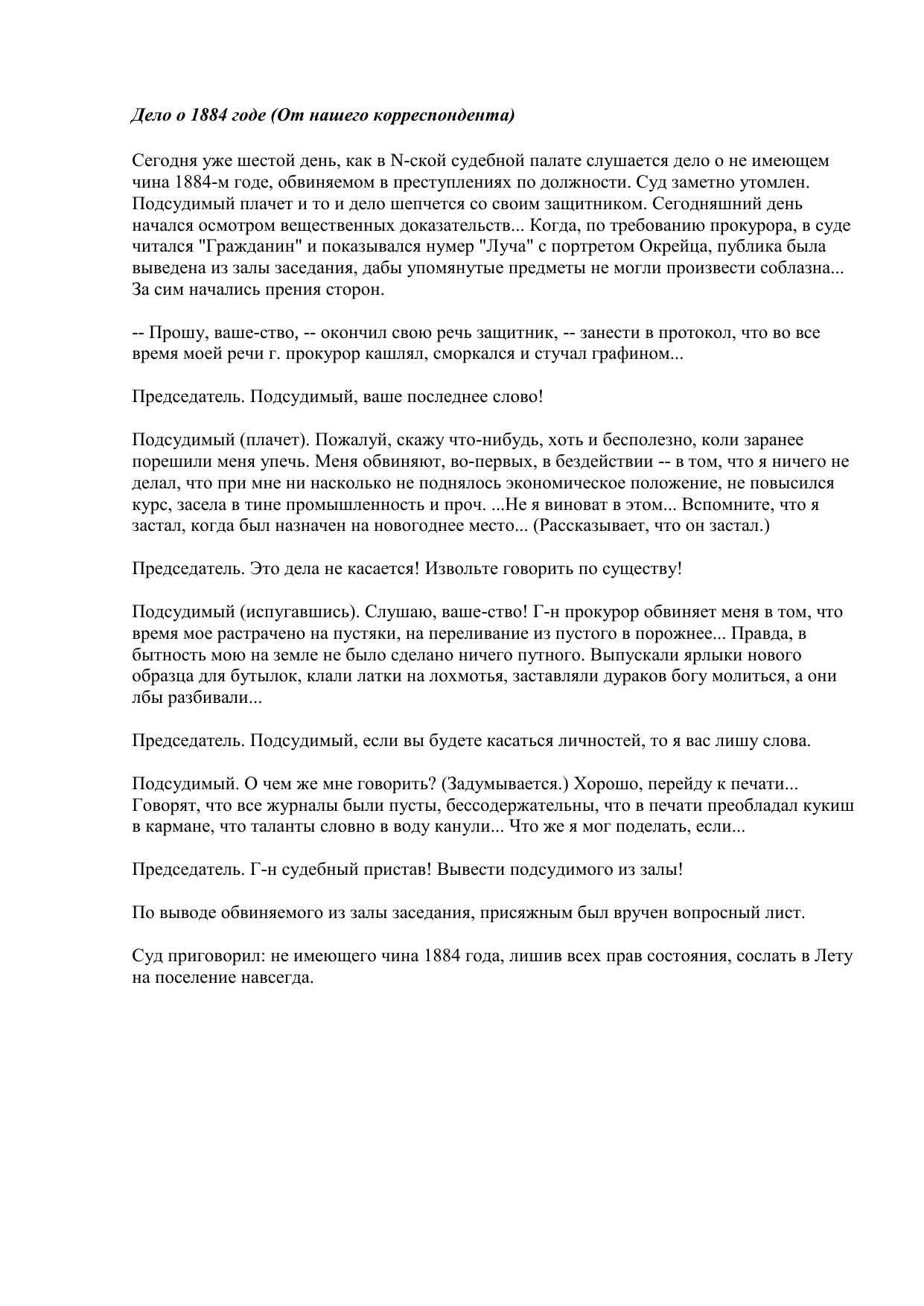 Дело о 1884 годе (От нашего корреспондента)

Сегодня уже шестой день, как в N-ской судебной палате слушается дело о не имеющем чина 1884-м годе, обвиняемом в преступлениях по должности. Суд заметно утомлен. Подсудимый плачет и то и дело шепчется со своим защитником. Сегодняшний день начался осмотром вещественных доказательств... Когда, по требованию прокурора, в суде читался "Гражданин" и показывался нумер "Луча" с портретом Окрейца, публика была выведена из залы заседания, дабы упомянутые предметы не могли произвести соблазна... За сим начались прения сторон.

-- Прошу, ваше-ство, -- окончил свою речь защитник, -- занести в протокол, что во все время моей речи г. прокурор кашлял, сморкался и стучал графином...

Председатель. Подсудимый, ваше последнее слово!

Подсудимый (плачет). Пожалуй, скажу что-нибудь, хоть и бесполезно, коли заранее порешили меня упечь. Меня обвиняют, во-первых, в бездействии -- в том, что я ничего не делал, что при мне ни насколько не поднялось экономическое положение, не повысился курс, засела в тине промышленность и проч. ...Не я виноват в этом... Вспомните, что я застал, когда был назначен на новогоднее место... (Рассказывает, что он застал.)

Председатель. Это дела не касается! Извольте говорить по существу!

Подсудимый (испугавшись). Слушаю, ваше-ство! Г-н прокурор обвиняет меня в том, что время мое растрачено на пустяки, на переливание из пустого в порожнее... Правда, в бытность мою на земле не было сделано ничего путного. Выпускали ярлыки нового образца для бутылок, клали латки на лохмотья, заставляли дураков богу молиться, а они лбы разбивали...

Председатель. Подсудимый, если вы будете касаться личностей, то я вас лишу слова.

Подсудимый. О чем же мне говорить? (Задумывается.) Хорошо, перейду к печати... Говорят, что все журналы были пусты, бессодержательны, что в печати преобладал кукиш в кармане, что таланты словно в воду канули... Что же я мог поделать, если...

Председатель. Г-н судебный пристав! Вывести подсудимого из залы!

По выводе обвиняемого из залы заседания, присяжным был вручен вопросный лист.

Суд приговорил: не имеющего чина 1884 года, лишив всех прав состояния, сослать в Лету на поселение навсегда.